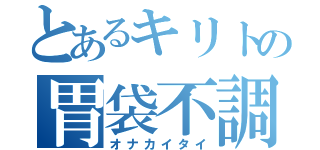 とあるキリトの
胃袋不調
オナカイタイ